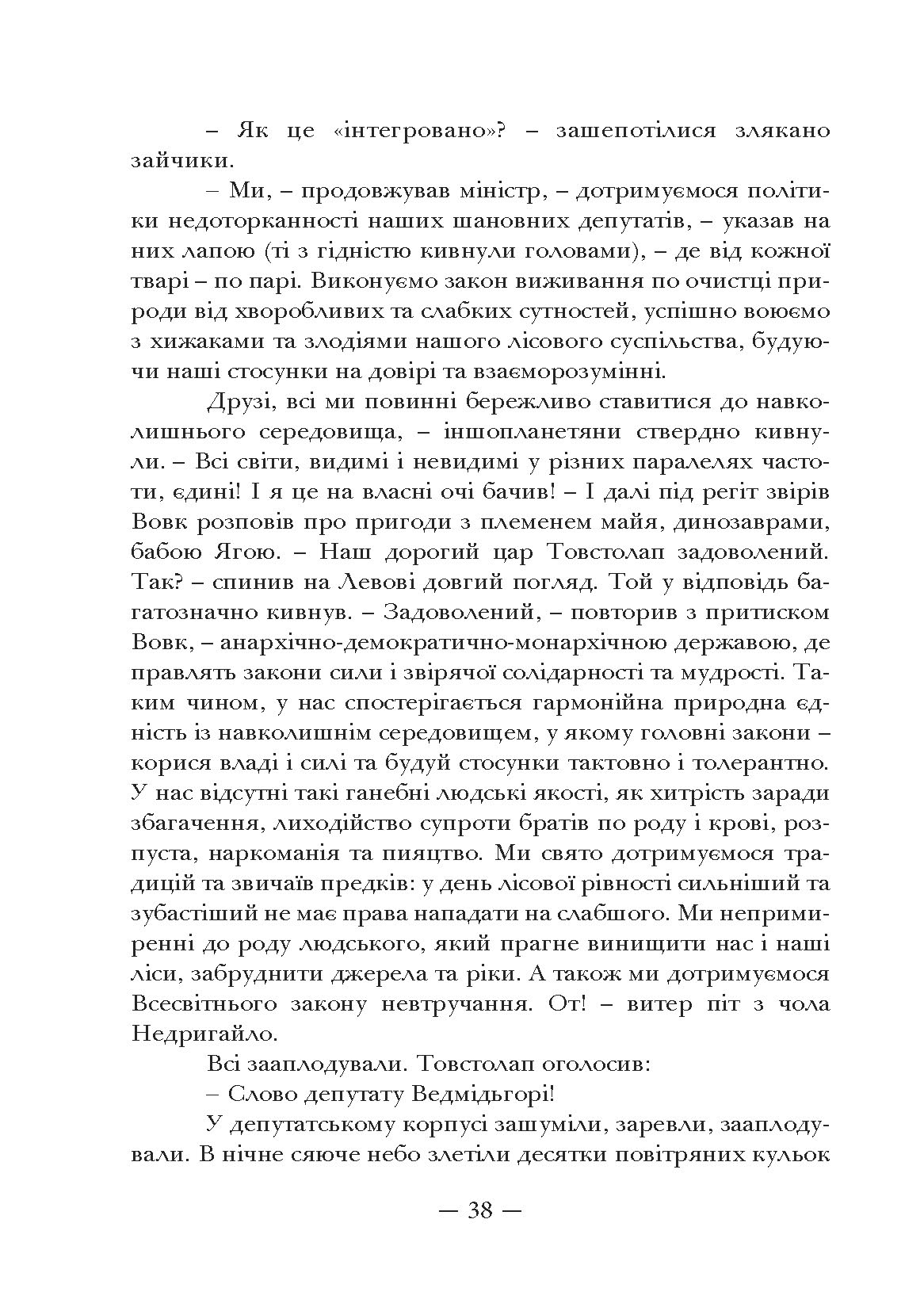 – Як це «інтегровано»? – зашепотілися злякано зайчики.

– Ми, – продовжував міністр, – дотримуємося політики недоторканності наших шановних депутатів, – указав на них лапою (ті з гідністю кивнули головами), – де від кожної тварі – по парі. Виконуємо закон виживання по очистці природи від хворобливих та слабких сутностей, успішно воюємо з хижаками та злодіями нашого лісового суспільства, будуючи наші стосунки на довірі та взаєморозумінні.

Друзі, всі ми повинні бережливо ставитися до навколишнього середовища, – іншопланетяни ствердно кивнули. – Всі світи, видимі і невидимі у різних паралелях частоти, єдині! І я це на власні очі бачив! – І далі під регіт звірів Вовк розповів про пригоди з племенем майя, динозаврами, бабою Ягою. – Наш дорогий цар Товстолап задоволений. Так? – спинив на Левові довгий погляд. Той у відповідь багатозначно кивнув. – Задоволений, – повторив з притиском Вовк, – анархічно-демократично-монархічною державою, де правлять закони сили і звірячої солідарності та мудрості. Таким чином, у нас спостерігається гармонійна природна єдність із навколишнім середовищем, у якому головні закони – корися владі і силі та будуй стосунки тактовно і толерантно. У нас відсутні такі ганебні людські якості, як хитрість заради збагачення, лиходійство супроти братів по роду і крові, розпуста, наркоманія та пияцтво. Ми свято дотримуємося традицій та звичаїв предків: у день лісової рівності сильніший та зубастіший не має права нападати на слабшого. Ми непримиренні до роду людського, який прагне винищити нас і наші ліси, забруднити джерела та ріки. А також ми дотримуємося Всесвітнього закону невтручання. От! – витер піт з чола Недригайло.

Всі зааплодували. Товстолап оголосив:

– Слово депутату Ведмідьгорі!

У депутатському корпусі зашуміли, заревли, зааплодували. В нічне сяюче небо злетіли десятки повітряних кульок

— 38 —